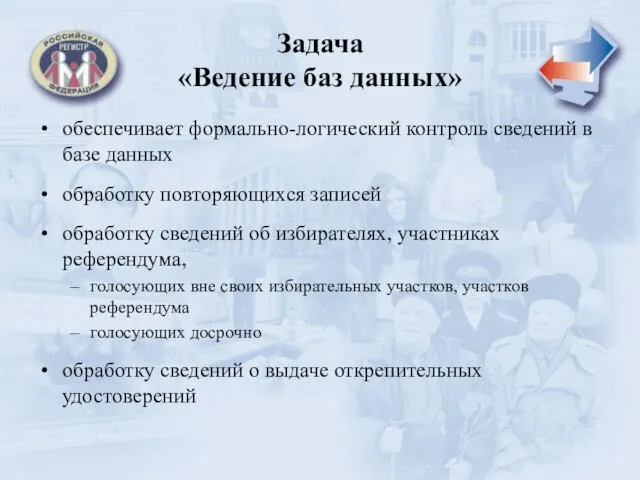 РОССИЙСКАЯ РЕГИСТР ФЕДЕРАЦИЯ

Задача
«Ведение баз данных»

• обеспечивает формально-логический контроль сведений в базе данных

• обработку повторяющихся записей

• обработку сведений об избирателях, участниках референдума,
– голосующих вне своих избирательных участков, участков референдума
– голосующих досрочно

• обработку сведений о выдаче открепительных удостоверений